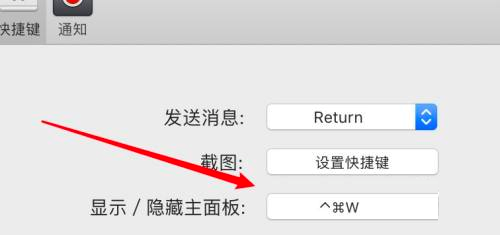 快捷键 通知

发送消息: Return

截图: 设置快捷键

显示 / 隐藏主面板: ^⌘W